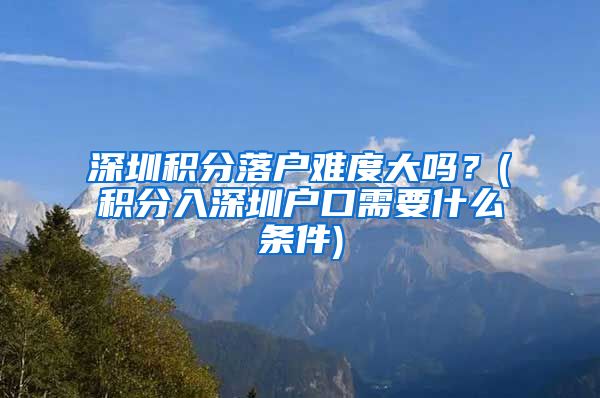 深圳积分落户难度大吗？(积分入深圳户口需要什么条件)